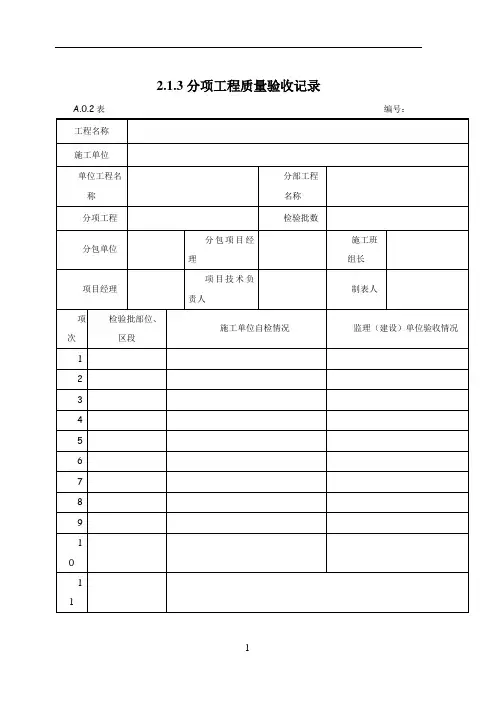 2.1.3 分项工程质量验收记录

A.0.2 表 编号：

| 工程名称 | | | | | |
|---|---|---|---|---|---|
| 施工单位 | | | | | |
| 单位工程名称 | | | 分部工程名称 | | |
| 分项工程 | | | 检验批数 | | |
| 分包单位 | | 分包项目经理 | | 施工班组长 | |
| 项目经理 | | 项目技术负责人 | | 制表人 | |

| 项次 | 检验批部位、区段 | 施工单位自检情况 | 监理（建设）单位验收情况 |
|---|---|---|---|
| 1 | | | |
| 2 | | | |
| 3 | | | |
| 4 | | | |
| 5 | | | |
| 6 | | | |
| 7 | | | |
| 8 | | | |
| 9 | | | |
| 10 | | | |
| 11 | | | |

1